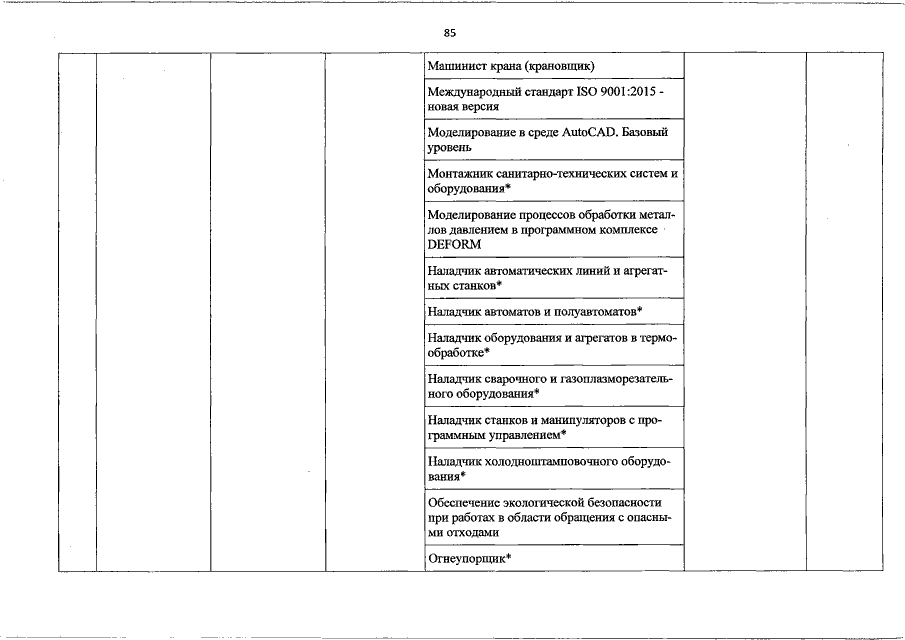 85

| | | | | | |
|---|---|---|---|---|---|
| | | | Машинист крана (крановщик) | | |
| | | | Международный стандарт ISO 9001:2015 - новая версия | | |
| | | | Моделирование в среде AutoCAD. Базовый уровень | | |
| | | | Монтажник санитарно-технических систем и оборудования* | | |
| | | | Моделирование процессов обработки металлов давлением в программном комплексе DEFORM | | |
| | | | Наладчик автоматических линий и агрегатных станков* | | |
| | | | Наладчик автоматов и полуавтоматов* | | |
| | | | Наладчик оборудования и агрегатов в термообработке* | | |
| | | | Наладчик сварочного и газоплазморезательного оборудования* | | |
| | | | Наладчик станков и манипуляторов с программным управлением* | | |
| | | | Наладчик холодноштамповочного оборудования* | | |
| | | | Обеспечение экологической безопасности при работах в области обращения с опасными отходами | | |
| | | | Огнеупорщик* | | |